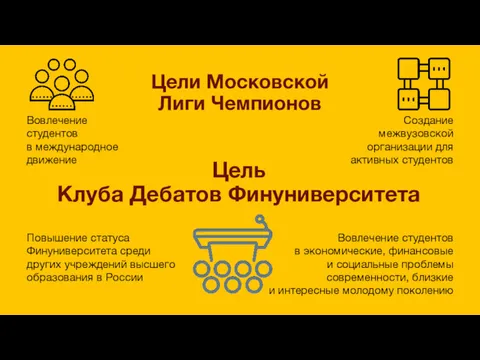 Цели Московской Лиги Чемпионов

Вовлечение студентов в международное движение

Создание межвузовской организации для активных студентов

Цель Клуба Дебатов Финуниверситета

Повышение статуса Финуниверситета среди других учреждений высшего образования в России

Вовлечение студентов в экономические, финансовые и социальные проблемы современности, близкие и интересные молодому поколению